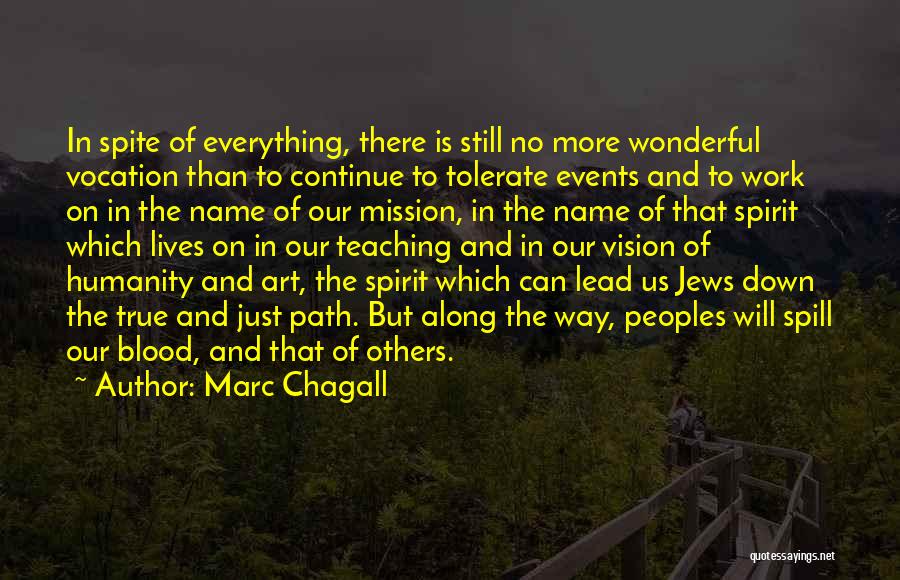 In spite of everything, there is still no more wonderful vocation than to continue to tolerate events and to work on in the name of our mission, in the name of that spirit which lives on in our teaching and in our vision of humanity and art, the spirit which can lead us Jews down the true and just path. But along the way, peoples will spill our blood, and that of others.

~ Author: Marc Chagall

quotessayings.net